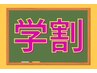 学割